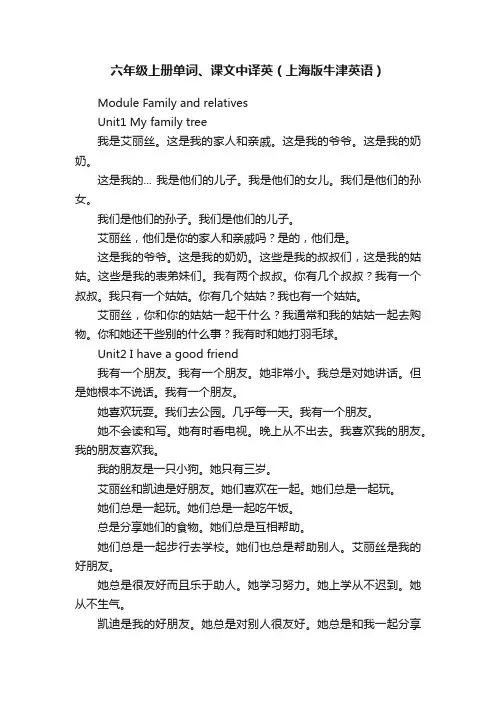 六年级上册单词、课文中译英（上海版牛津英语）

Module Family and relatives

Unit1 My family tree

我是艾丽丝。这是我的家人和亲戚。这是我的爷爷。这是我的奶奶。

这是我的... 我是他们的儿子。我是他们的女儿。我们是他们的孙女。

我们是他们的孙子。我们是他们的儿子。

艾丽丝，他们是你的家人和亲戚吗？是的，他们是。

这是我的爷爷。这是我的奶奶。这些是我的叔叔们，这是我的姑姑。这些是我的表弟妹们。我有两个叔叔。你有几个叔叔？我有一个叔叔。我只有一个姑姑。你有几个姑姑？我也有一个姑姑。

艾丽丝，你和你的姑姑一起干什么？我通常和我的姑姑一起去购物。你和她还干些别的什么事？我有时和她打羽毛球。

Unit2 I have a good friend

我有一个朋友。我有一个朋友。她非常小。我总是对她讲话。但是她根本不说话。我有一个朋友。

她喜欢玩耍。我们去公园。几乎每一天。我有一个朋友。

她不会读和写。她有时看电视。晚上从不出去。我喜欢我的朋友。我的朋友喜欢我。

我的朋友是一只小狗。她只有三岁。

艾丽丝和凯迪是好朋友。她们喜欢在一起。她们总是一起玩。

她们总是一起玩。她们总是一起吃午饭。

总是分享她们的食物。她们总是互相帮助。

她们总是一起步行去学校。她们也总是帮助别人。艾丽丝是我的好朋友。

她总是很友好而且乐于助人。她学习努力。她上学从不迟到。她从不生气。

凯迪是我的好朋友。她总是对别人很友好。她总是和我一起分享